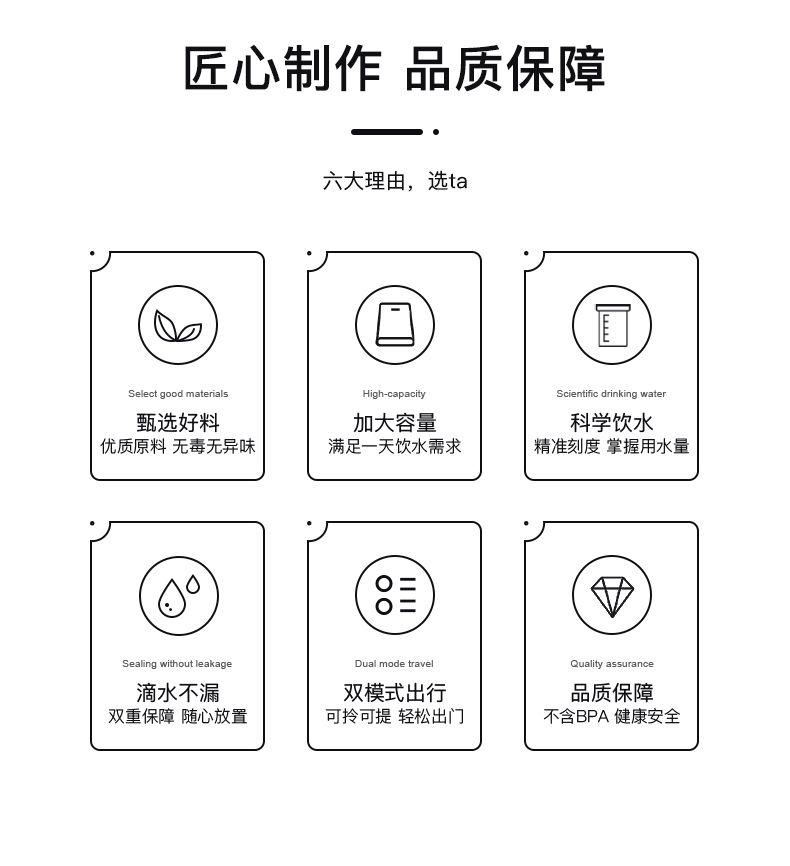 匠心制作 品质保障

六大理由，选ta

Select good materials
甄选好料
优质原料 无毒无异味

High-capacity
加大容量
满足一天饮水需求

Scientific drinking water
科学饮水
精准刻度 掌握用水量

Sealing without leakage
滴水不漏
双重保障 随心放置

Dual mode travel
双模式出行
可拎可提 轻松出门

Quality assurance
品质保障
不含BPA 健康安全